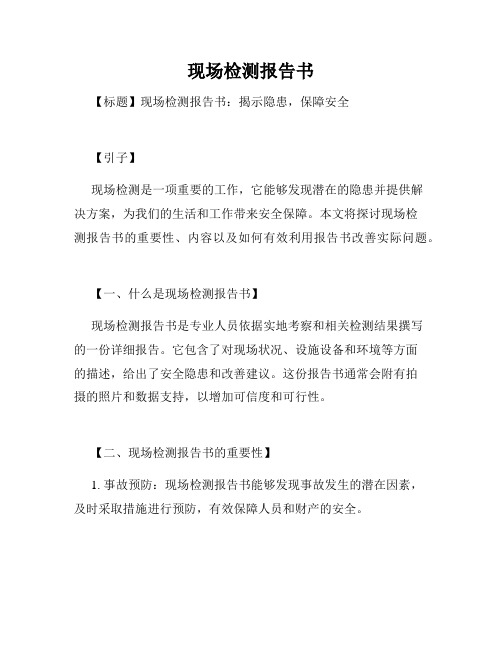 现场检测报告书

【标题】现场检测报告书：揭示隐患，保障安全

【引子】

现场检测是一项重要的工作，它能够发现潜在的隐患并提供解决方案，为我们的生活和工作带来安全保障。本文将探讨现场检测报告书的重要性、内容以及如何有效利用报告书改善实际问题。

【一、什么是现场检测报告书】

现场检测报告书是专业人员依据实地考察和相关检测结果撰写的一份详细报告。它包含了对现场状况、设施设备和环境等方面的描述，给出了安全隐患和改善建议。这份报告书通常会附有拍摄的照片和数据支持，以增加可信度和可行性。

【二、现场检测报告书的重要性】

1. 事故预防：现场检测报告书能够发现事故发生的潜在因素，及时采取措施进行预防，有效保障人员和财产的安全。